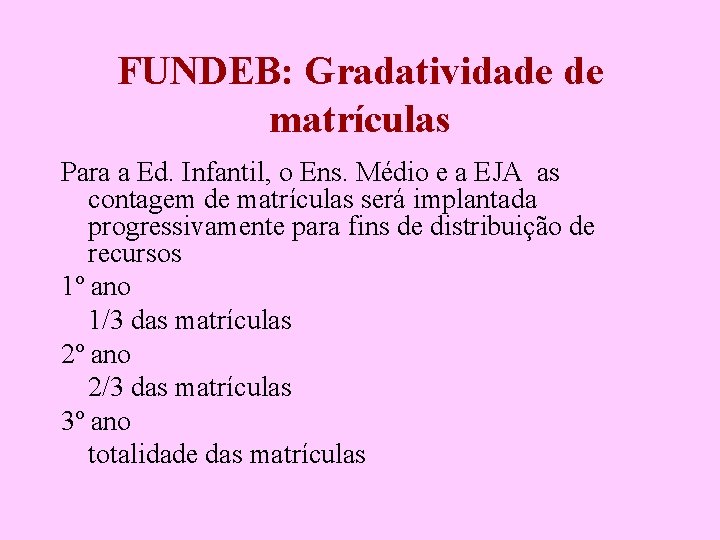 FUNDEB: Gradatividade de matrículas

Para a Ed. Infantil, o Ens. Médio e a EJA as contagem de matrículas será implantada progressivamente para fins de distribuição de recursos

1º ano

1/3 das matrículas

2º ano

2/3 das matrículas

3º ano

totalidade das matrículas